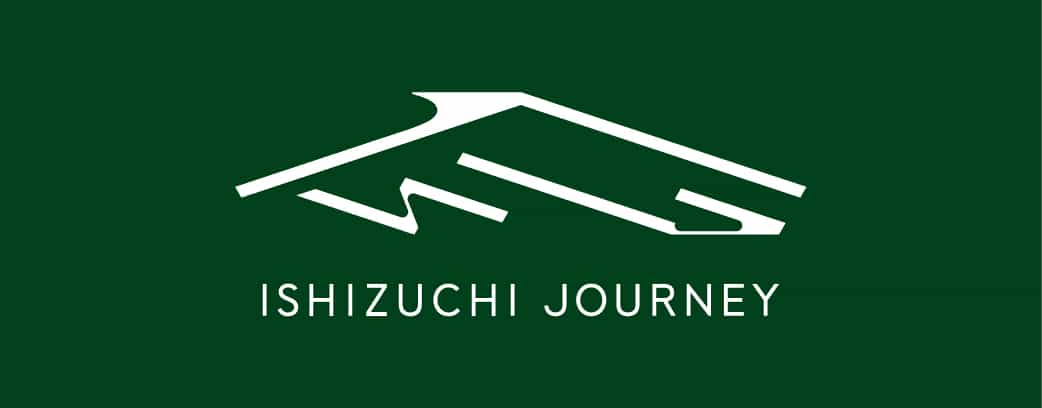 ISHIZUCHI JOURNEY